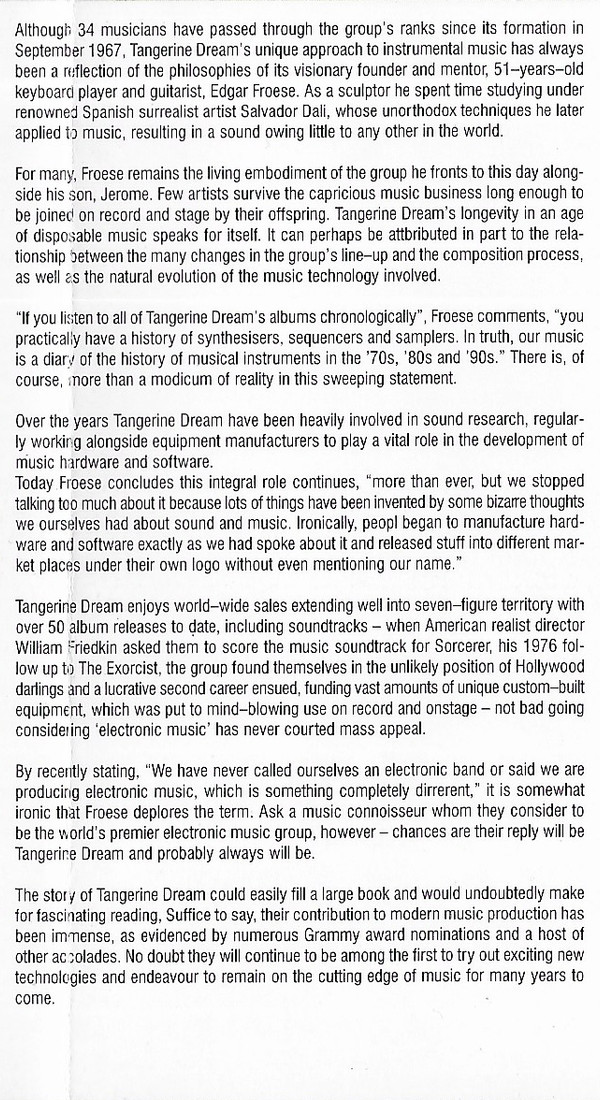 Although 34 musicians have passed through the group's ranks since its formation in September 1967, Tangerine Dream's unique approach to instrumental music has always been a reflection of the philosophies of its visionary founder and mentor, 51–years–old keyboard player and guitarist, Edgar Froese. As a sculptor he spent time studying under renowned Spanish surrealist artist Salvador Dali, whose unorthodox techniques he later applied to music, resulting in a sound owing little to any other in the world.

For many, Froese remains the living embodiment of the group he fronts to this day alongside his son, Jerome. Few artists survive the capricious music business long enough to be joined on record and stage by their offspring. Tangerine Dream's longevity in an age of disposable music speaks for itself. It can perhaps be attbributed in part to the relationship between the many changes in the group's line–up and the composition process, as well as the natural evolution of the music technology involved.

"If you listen to all of Tangerine Dream's albums chronologically", Froese comments, "you practically have a history of synthesisers, sequencers and samplers. In truth, our music is a diary of the history of musical instruments in the '70s, '80s and '90s." There is, of course, more than a modicum of reality in this sweeping statement.

Over the years Tangerine Dream have been heavily involved in sound research, regularly working alongside equipment manufacturers to play a vital role in the development of music hardware and software.
Today Froese concludes this integral role continues, "more than ever, but we stopped talking too much about it because lots of things have been invented by some bizarre thoughts we ourselves had about sound and music. Ironically, peopl began to manufacture hardware and software exactly as we had spoke about it and released stuff into different market places under their own logo without even mentioning our name."

Tangerine Dream enjoys world–wide sales extending well into seven–figure territory with over 50 album releases to date, including soundtracks – when American realist director William Friedkin asked them to score the music soundtrack for Sorcerer, his 1976 follow up to The Exorcist, the group found themselves in the unlikely position of Hollywood darlings and a lucrative second career ensued, funding vast amounts of unique custom–built equipment, which was put to mind–blowing use on record and onstage – not bad going considering 'electronic music' has never courted mass appeal.

By recently stating, "We have never called ourselves an electronic band or said we are producing electronic music, which is something completely dirrerent," it is somewhat ironic that Froese deplores the term. Ask a music connoisseur whom they consider to be the world's premier electronic music group, however – chances are their reply will be Tangerine Dream and probably always will be.

The story of Tangerine Dream could easily fill a large book and would undoubtedly make for fascinating reading, Suffice to say, their contribution to modern music production has been immense, as evidenced by numerous Grammy award nominations and a host of other accolades. No doubt they will continue to be among the first to try out exciting new technologies and endeavour to remain on the cutting edge of music for many years to come.